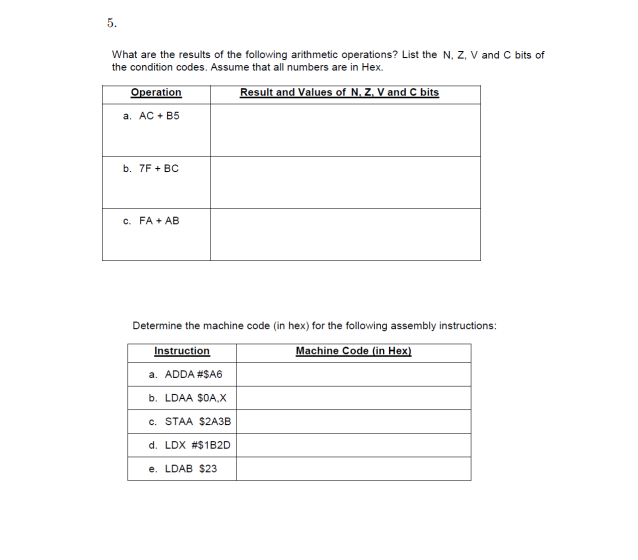 5.

What are the results of the following arithmetic operations? List the N, Z, V and C bits of the condition codes. Assume that all numbers are in Hex.

| Operation | Result and Values of N, Z, V and C bits |
|---|---|
| a. AC + B5 | |
| b. 7F + BC | |
| c. FA + AB | |

Determine the machine code (in hex) for the following assembly instructions:

| Instruction | Machine Code (in Hex) |
|---|---|
| a. ADDA #$A6 | |
| b. LDAA $0A,X | |
| c. STAA $2A3B | |
| d. LDX #$1B2D | |
| e. LDAB $23 | |